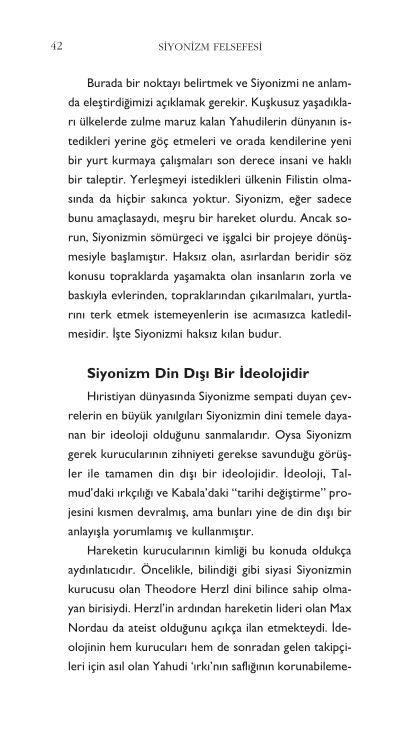 42 SİYONİZM FELSEFESİ

Burada bir noktayı belirtmek ve Siyonizmi ne anlamda eleştirdiğimizi açıklamak gerekir. Kuşkusuz yaşadıkları ülkelerde zulme maruz kalan Yahudilerin dünyanın istedikleri yerine göç etmeleri ve orada kendilerine yeni bir yurt kurmaya çalışmaları son derece insani ve haklı bir taleptir. Yerleşmeyi istedikleri ülkenin Filistin olmasında da hiçbir sakınca yoktur. Siyonizm, eğer sadece bunu amaçlasaydı, meşru bir hareket olurdu. Ancak sorun, Siyonizmin sömürgeci ve işgalci bir projeye dönüşmesiyle başlamıştır. Haksız olan, asırlardan beridir söz konusu topraklarda yaşamakta olan insanların zorla ve baskıyla evlerinden, topraklarından çıkarılmaları, yurtlarını terk etmek istemeyenlerin ise acımasızca katledilmesidir. İşte Siyonizmi haksız kılan budur.

Siyonizm Din Dışı Bir İdeolojidir

Hıristiyan dünyasında Siyonizme sempati duyan çevrelerin en büyük yanılgıları Siyonizmin dini temele dayanan bir ideoloji olduğunu sanmalarıdır. Oysa Siyonizm gerek kurucularının zihniyeti gerekse savunduğu görüşler ile tamamen din dışı bir ideolojidir. İdeoloji, Talmud'daki ırkçılığı ve Kabala'daki "tarihi değiştirme" projesini kısmen devralmış, ama bunları yine de din dışı bir anlayışla yorumlamış ve kullanmıştır.

Hareketin kurucularının kimliği bu konuda oldukça aydınlatıcıdır. Öncelikle, bilindiği gibi siyasi Siyonizmin kurucusu olan Theodore Herzl dini bilince sahip olmayan birisiydi. Herzl'in ardından hareketin lideri olan Max Nordau da ateist olduğunu açıkça ilan etmekteydi. İdeolojinin hem kurucuları hem de sonradan gelen takipçileri için asıl olan Yahudi 'ırkı'nın saflığının korunabileme-